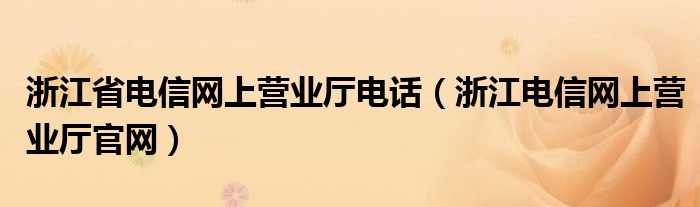 浙江省电信网上营业厅电话（浙江电信网上营业厅官网）